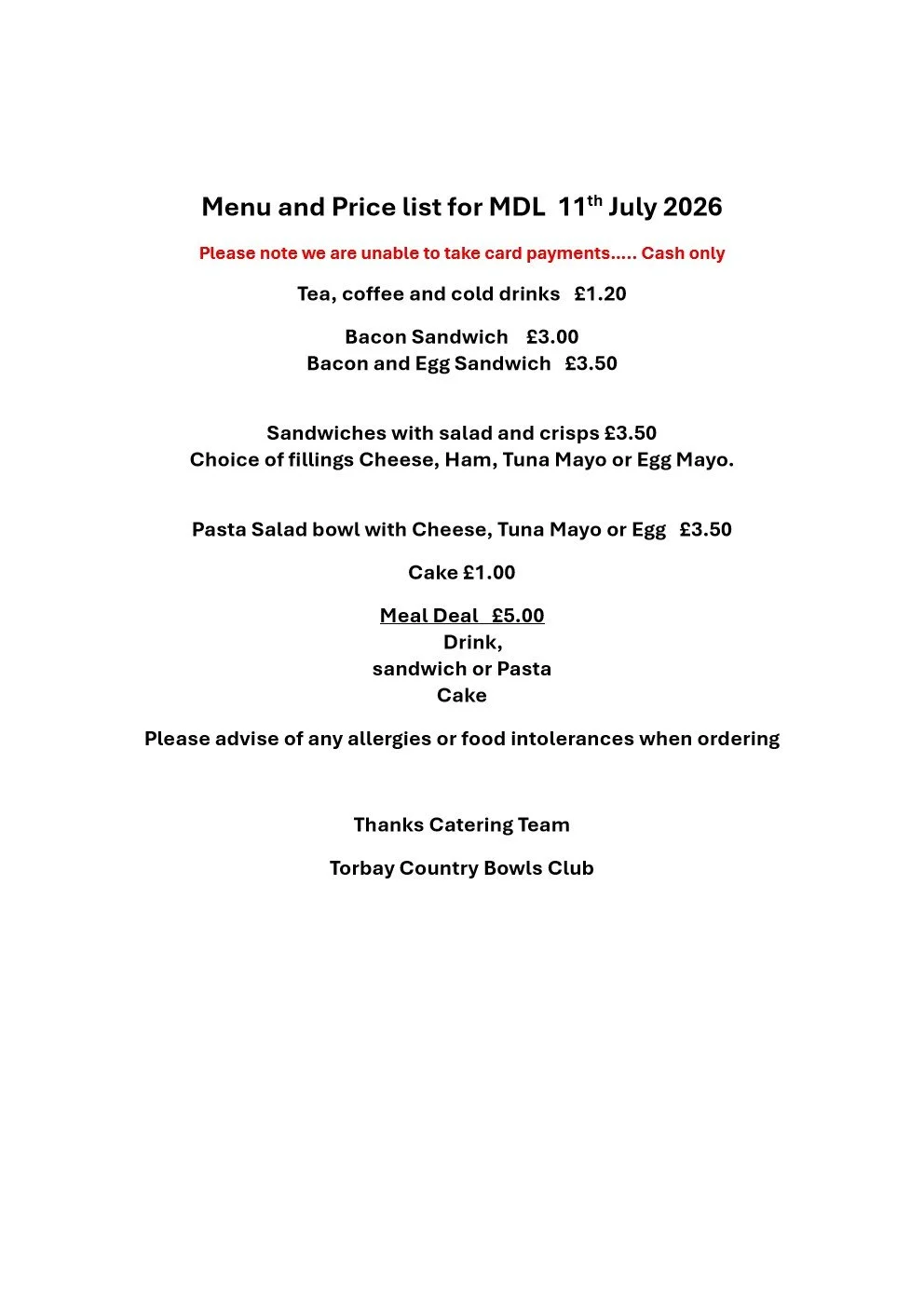 Menu and Price list for MDL 11th July 2026

Please note we are unable to take card payments….. Cash only

Tea, coffee and cold drinks £1.20

Bacon Sandwich £3.00
Bacon and Egg Sandwich £3.50

Sandwiches with salad and crisps £3.50
Choice of fillings Cheese, Ham, Tuna Mayo or Egg Mayo.

Pasta Salad bowl with Cheese, Tuna Mayo or Egg £3.50

Cake £1.00

Meal Deal £5.00
Drink,
sandwich or Pasta
Cake

Please advise of any allergies or food intolerances when ordering

Thanks Catering Team

Torbay Country Bowls Club